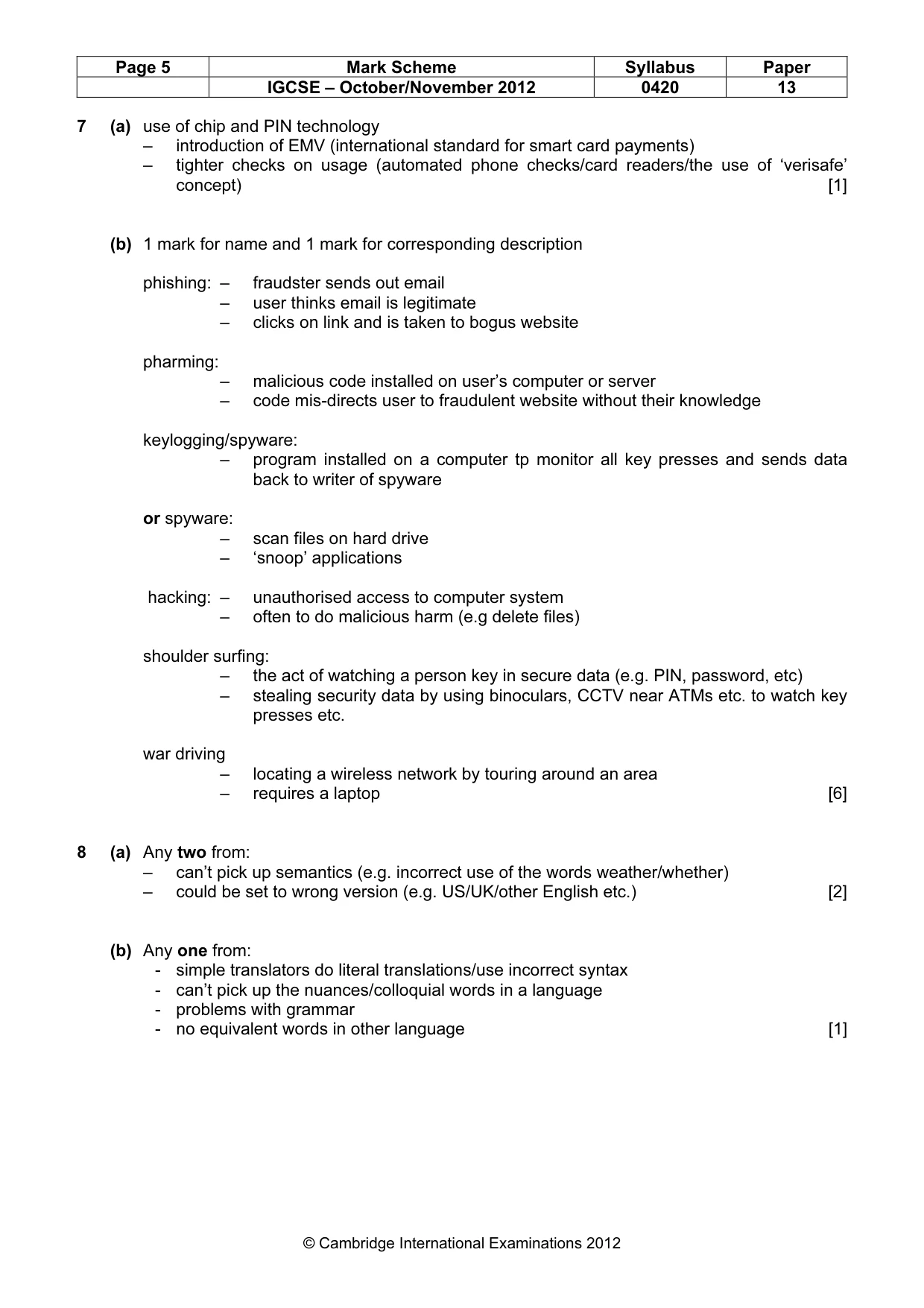 | Page 5 | Mark Scheme | Syllabus | Paper |
|---|---|---|---|
|  | IGCSE – October/November 2012 | 0420 | 13 |

7 (a) use of chip and PIN technology
– introduction of EMV (international standard for smart card payments)
– tighter checks on usage (automated phone checks/card readers/the use of 'verisafe' concept) [1]

(b) 1 mark for name and 1 mark for corresponding description

phishing: – fraudster sends out email
– user thinks email is legitimate
– clicks on link and is taken to bogus website

pharming:
– malicious code installed on user's computer or server
– code mis-directs user to fraudulent website without their knowledge

keylogging/spyware:
– program installed on a computer tp monitor all key presses and sends data back to writer of spyware

or spyware:
– scan files on hard drive
– 'snoop' applications

hacking: – unauthorised access to computer system
– often to do malicious harm (e.g delete files)

shoulder surfing:
– the act of watching a person key in secure data (e.g. PIN, password, etc)
– stealing security data by using binoculars, CCTV near ATMs etc. to watch key presses etc.

war driving
– locating a wireless network by touring around an area
– requires a laptop [6]

8 (a) Any two from:
– can't pick up semantics (e.g. incorrect use of the words weather/whether)
– could be set to wrong version (e.g. US/UK/other English etc.) [2]

(b) Any one from:
- simple translators do literal translations/use incorrect syntax
- can't pick up the nuances/colloquial words in a language
- problems with grammar
- no equivalent words in other language [1]

© Cambridge International Examinations 2012